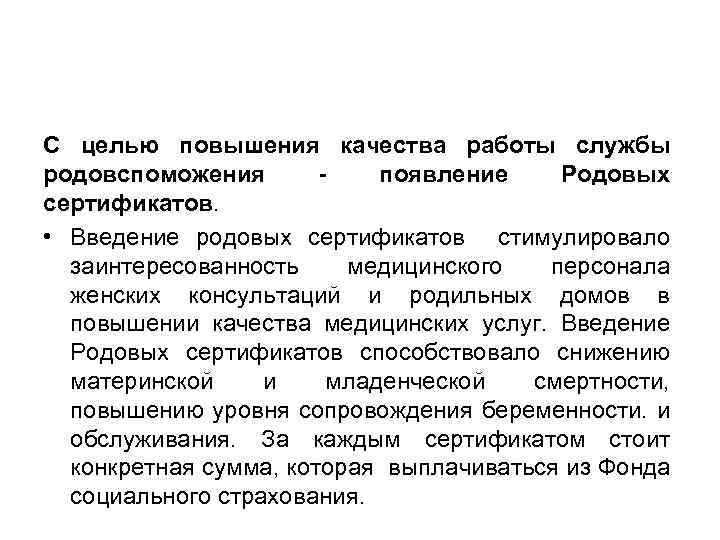 С целью повышения качества работы службы родовспоможения - появление Родовых сертификатов.

• Введение родовых сертификатов стимулировало заинтересованность медицинского персонала женских консультаций и родильных домов в повышении качества медицинских услуг. Введение Родовых сертификатов способствовало снижению материнской и младенческой смертности, повышению уровня сопровождения беременности. и обслуживания. За каждым сертификатом стоит конкретная сумма, которая выплачиваться из Фонда социального страхования.